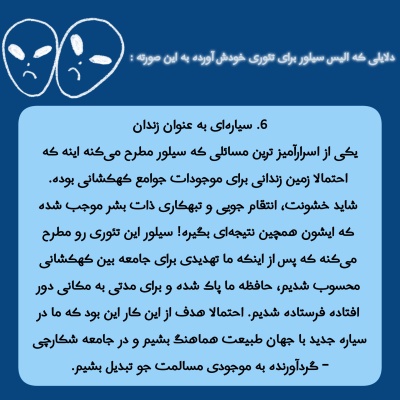 دلایلی که الیس سیلور برای تئوری خودش آورده به این صورته :

6. سیاره‌ای به عنوان زندان
یکی از اسرارآمیز ترین مسائلی که سیلور مطرح می‌کنه اینه که احتمالا زمین زندانی برای موجودات جوامع کهکشانی بوده. شاید خشونت، انتقام جویی و تبهکاری ذات بشر موجب شده که ایشون همچین نتیجه‌ای بگیره! سیلور این تئوری رو مطرح می‌کنه که پس از اینکه ما تهدیدی برای جامعه بین کهکشانی محسوب شدیم، حافظه ما پاک شده و برای مدتی به مکانی دور افتاده فرستاده شدیم. احتمالا هدف از این کار این بود که ما در سیاره جدید با جهان طبیعت هماهنگ بشیم و در جامعه شکارچی - گردآورنده به موجودی مسالمت جو تبدیل بشیم.